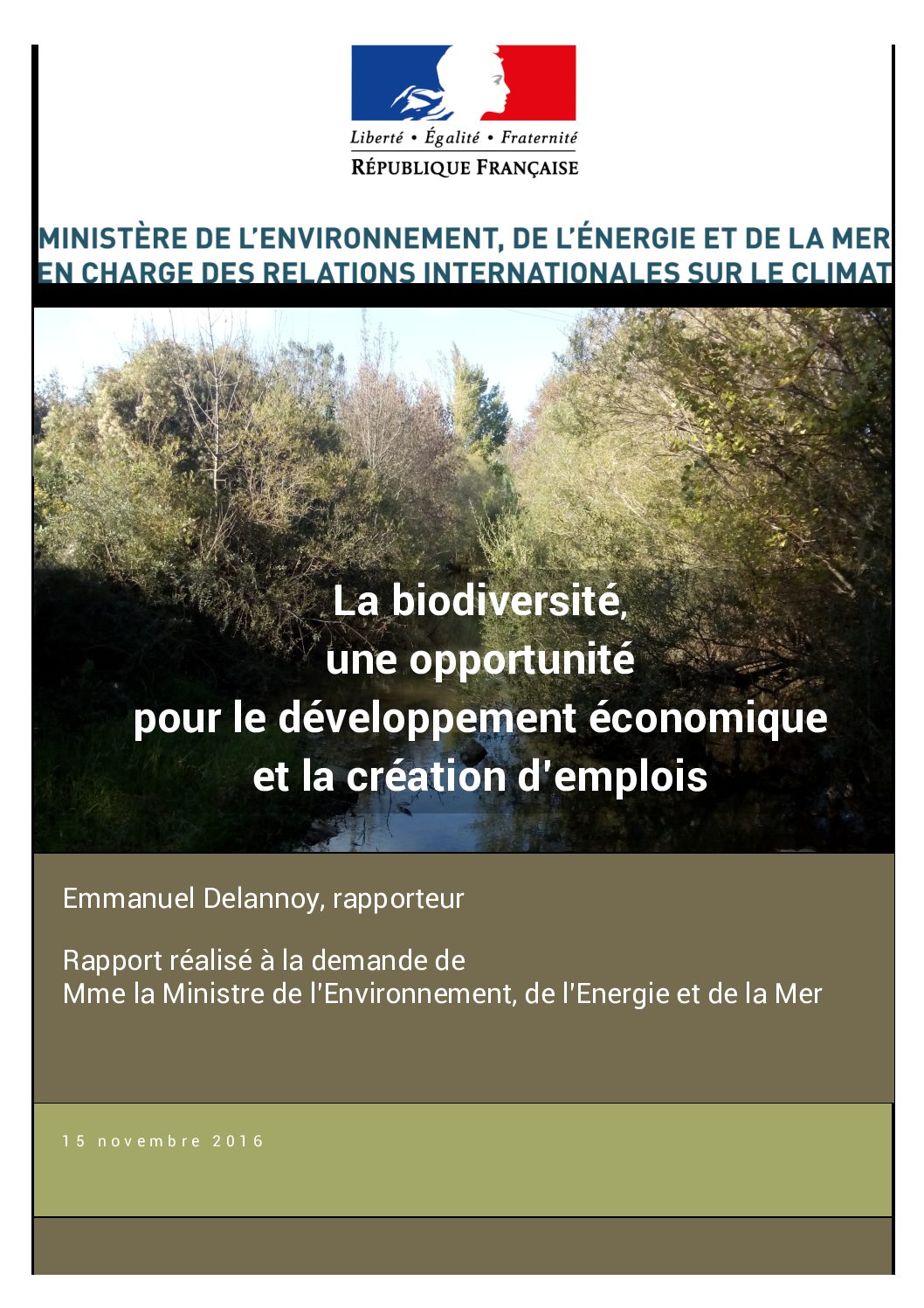 Liberté • Égalité • Fraternité
RÉPUBLIQUE FRANÇAISE

MINISTÈRE DE L'ENVIRONNEMENT, DE L'ÉNERGIE ET DE LA MER
EN CHARGE DES RELATIONS INTERNATIONALES SUR LE CLIMAT

La biodiversité, une opportunité pour le développement économique et la création d'emplois

Emmanuel Delannoy, rapporteur

Rapport réalisé à la demande de
Mme la Ministre de l'Environnement, de l'Energie et de la Mer

15 novembre 2016